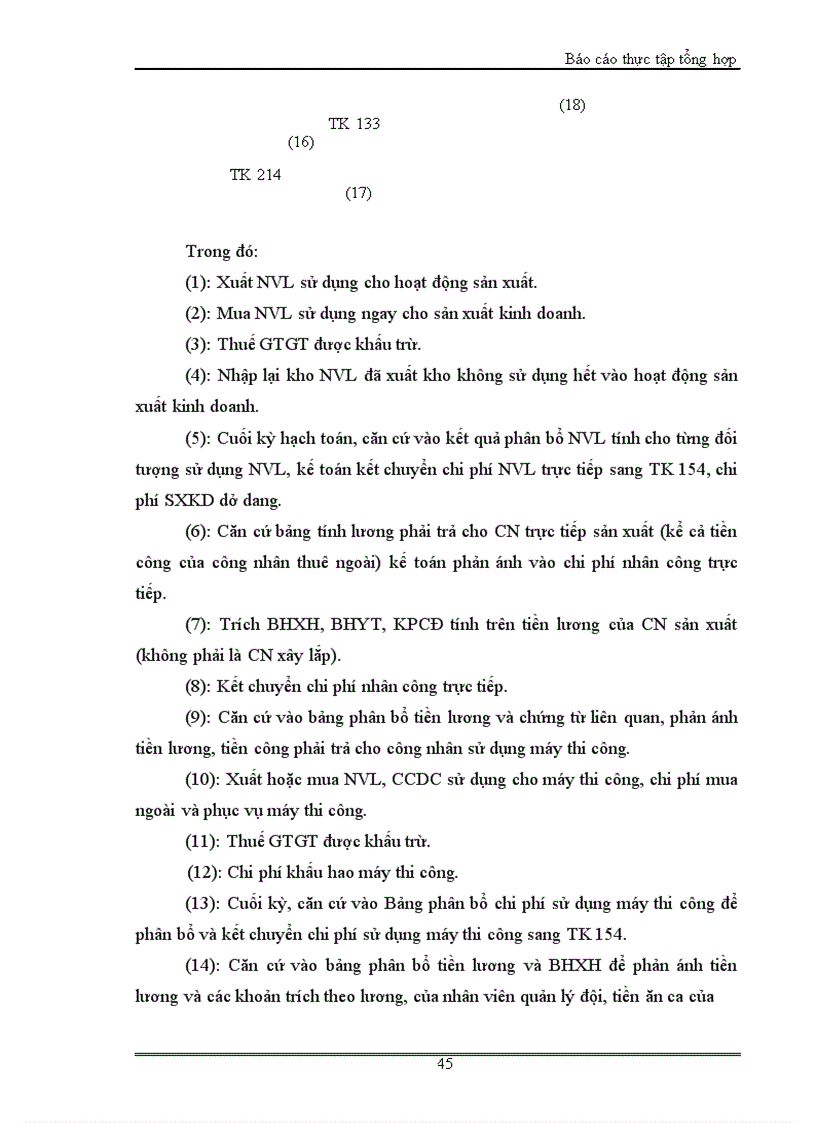 Báo cáo thực tập tổng hợp

(18)

TK 133

(16)

TK 214

(17)

Trong đó:

(1): Xuất NVL sử dụng cho hoạt động sản xuất.

(2): Mua NVL sử dụng ngay cho sản xuất kinh doanh.

(3): Thuế GTGT được khấu trừ.

(4): Nhập lại kho NVL đã xuất kho không sử dụng hết vào hoạt động sản xuất kinh doanh.

(5): Cuối kỳ hạch toán, căn cứ vào kết quả phân bổ NVL tính cho từng đối tượng sử dụng NVL, kế toán kết chuyển chi phí NVL trực tiếp sang TK 154, chi phí SXKD dở dang.

(6): Căn cứ bảng tính lương phải trả cho CN trực tiếp sản xuất (kể cả tiền công của công nhân thuê ngoài) kế toán phản ánh vào chi phí nhân công trực tiếp.

(7): Trích BHXH, BHYT, KPCĐ tính trên tiền lương của CN sản xuất (không phải là CN xây lắp).

(8): Kết chuyển chi phí nhân công trực tiếp.

(9): Căn cứ vào bảng phân bổ tiền lương và chứng từ liên quan, phản ánh tiền lương, tiền công phải trả cho công nhân sử dụng máy thi công.

(10): Xuất hoặc mua NVL, CCDC sử dụng cho máy thi công, chi phí mua ngoài và phục vụ máy thi công.

(11): Thuế GTGT được khấu trừ.

(12): Chi phí khấu hao máy thi công.

(13): Cuối kỳ, căn cứ vào Bảng phân bổ chi phí sử dụng máy thi công để phân bổ và kết chuyển chi phí sử dụng máy thi công sang TK 154.

(14): Căn cứ vào bảng phân bổ tiền lương và BHXH để phản ánh tiền lương và các khoản trích theo lương, của nhân viên quản lý đội, tiền ăn ca của

45